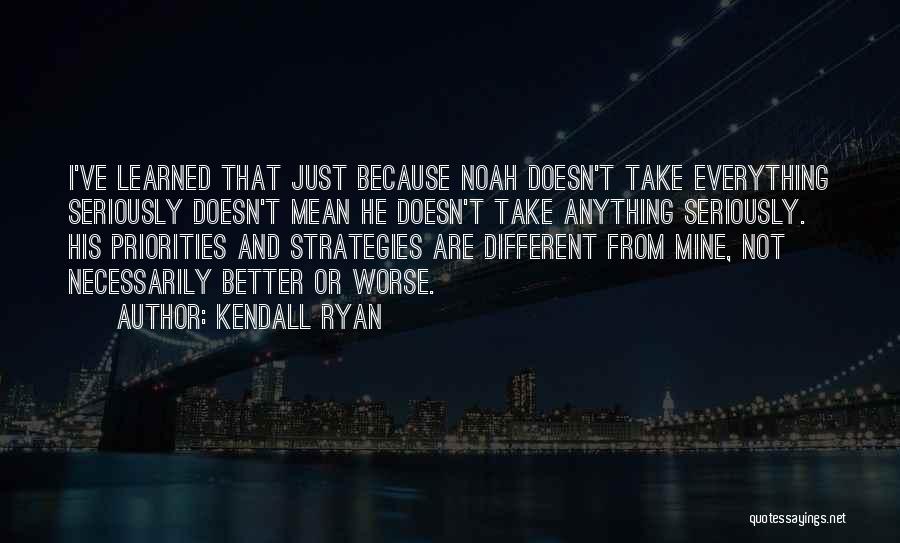 I'VE LEARNED THAT JUST BECAUSE NOAH DOESN'T TAKE EVERYTHING SERIOUSLY DOESN'T MEAN HE DOESN'T TAKE ANYTHING SERIOUSLY. HIS PRIORITIES AND STRATEGIES ARE DIFFERENT FROM MINE, NOT NECESSARILY BETTER OR WORSE.

AUTHOR: KENDALL RYAN

quotessayings.net